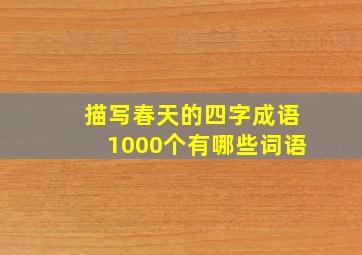 描写春天的四字成语
1000个有哪些词语